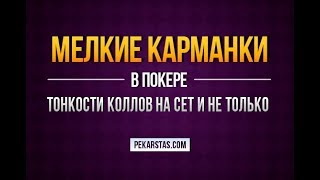 МЕЛКИЕ КАРМАНКИ

В ПОКЕРЕ

ТОНКОСТИ КОЛЛОВ НА СЕТ И НЕ ТОЛЬКО

PEKARSTAS.COM